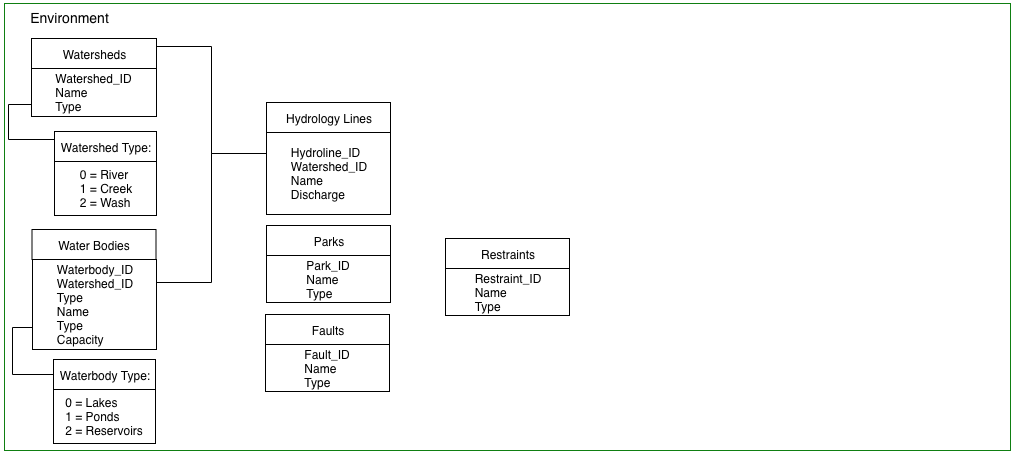 Environment

Watersheds

Watershed_ID
Name
Type

Watershed Type:

0 = River
1 = Creek
2 = Wash

Water Bodies

Waterbody_ID
Watershed_ID
Type
Name
Type
Capacity

Waterbody Type:

0 = Lakes
1 = Ponds
2 = Reservoirs

Hydrology Lines

Hydroline_ID
Watershed_ID
Name
Discharge

Parks

Park_ID
Name
Type

Faults

Fault_ID
Name
Type

Restraints

Restraint_ID
Name
Type